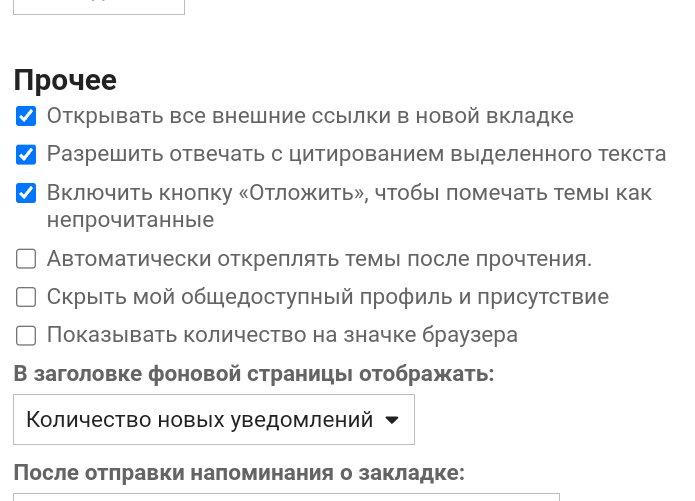 Прочее

Открывать все внешние ссылки в новой вкладке

Разрешить отвечать с цитированием выделенного текста

Включить кнопку «Отложить», чтобы помечать темы как непрочитанные

Автоматически откреплять темы после прочтения.

Скрыть мой общедоступный профиль и присутствие

Показывать количество на значке браузера

В заголовке фоновой страницы отображать:

Количество новых уведомлений

После отправки напоминания о закладке: